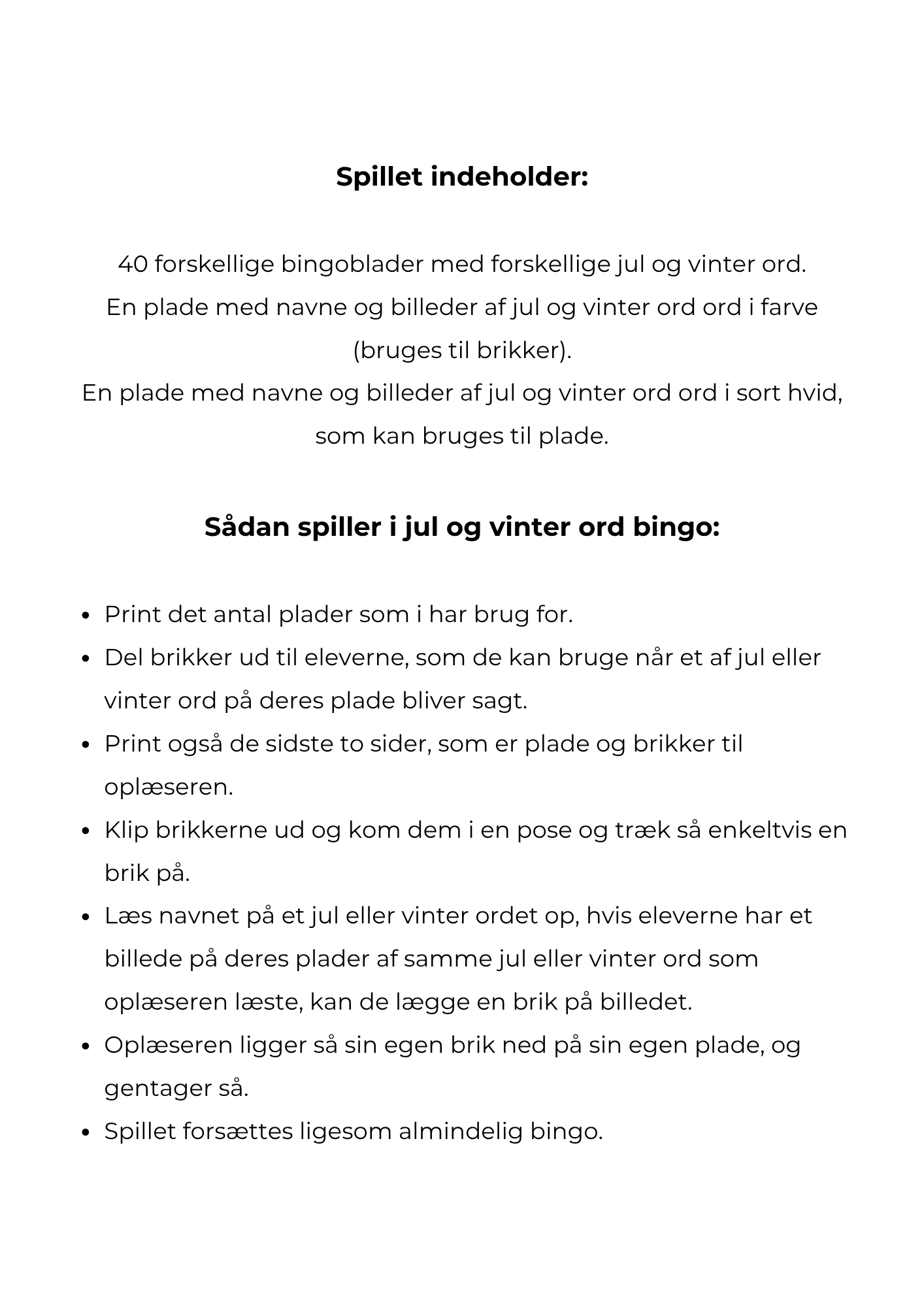 Spillet indeholder:

40 forskellige bingoblader med forskellige jul og vinter ord.
En plade med navne og billeder af jul og vinter ord ord i farve (bruges til brikker).
En plade med navne og billeder af jul og vinter ord ord i sort hvid, som kan bruges til plade.

Sådan spiller i jul og vinter ord bingo:

• Print det antal plader som i har brug for.
• Del brikker ud til eleverne, som de kan bruge når et af jul eller vinter ord på deres plade bliver sagt.
• Print også de sidste to sider, som er plade og brikker til oplæseren.
• Klip brikkerne ud og kom dem i en pose og træk så enkeltvis en brik på.
• Læs navnet på et jul eller vinter ordet op, hvis eleverne har et billede på deres plader af samme jul eller vinter ord som oplæseren læste, kan de lægge en brik på billedet.
• Oplæseren ligger så sin egen brik ned på sin egen plade, og gentager så.
• Spillet forsættes ligesom almindelig bingo.